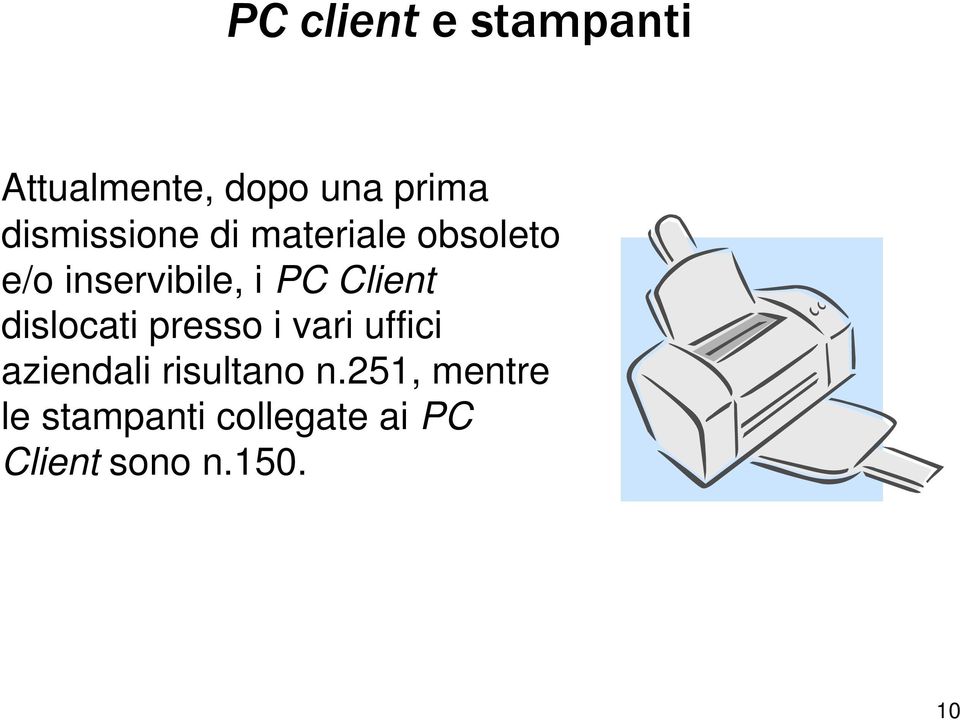 PC client e stampanti

Attualmente, dopo una prima dismissione di materiale obsoleto e/o inservibile, i PC Client dislocati presso i vari uffici aziendali risultano n.251, mentre le stampanti collegate ai PC Client sono n.150.

10